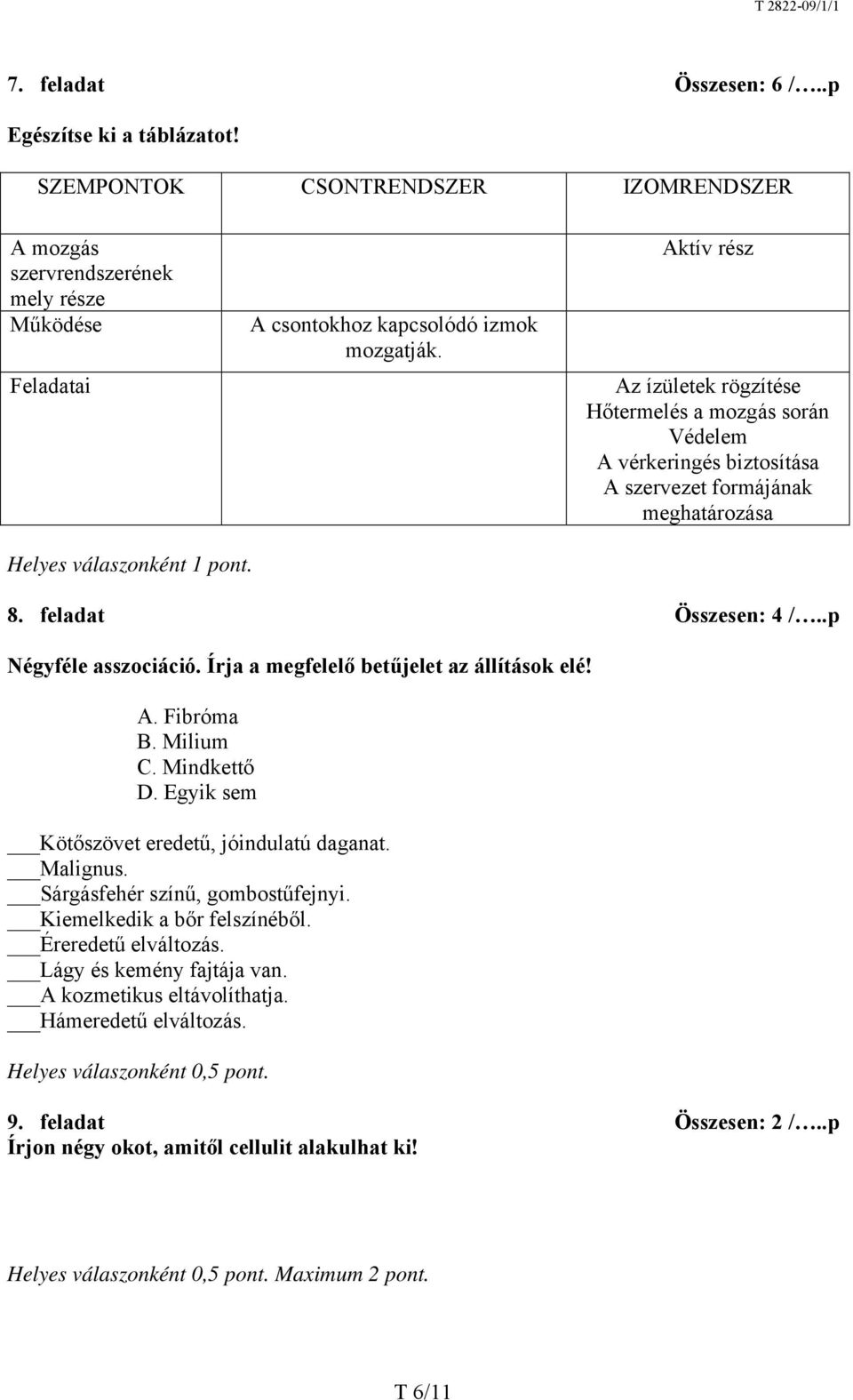 T 2822-09/1/1

7. feladat Összesen: 6 /…..p

Egészítse ki a táblázatot!

| SZEMPONTOK | CSONTRENDSZER | IZOMRENDSZER |
|---|---|---|
| A mozgás szervrendszerének mely része | | Aktív rész |
| Működése | A csontokhoz kapcsolódó izmok mozgatják. | |
| Feladatai | | Az ízületek rögzítése Hőtermelés a mozgás során Védelem A vérkeringés biztosítása A szervezet formájának meghatározása |

Helyes válaszonként 1 pont.

8. feladat Összesen: 4 /…..p

Négyféle asszociáció. Írja a megfelelő betűjelet az állítások elé!

A. Fibróma
B. Milium
C. Mindkettő
D. Egyik sem

___Kötőszövet eredetű, jóindulatú daganat.
___Malignus.
___Sárgásfehér színű, gombostűfejnyi.
___Kiemelkedik a bőr felszínéből.
___Éreredetű elváltozás.
___Lágy és kemény fajtája van.
___A kozmetikus eltávolíthatja.
___Hámeredetű elváltozás.

Helyes válaszonként 0,5 pont.

9. feladat Összesen: 2 /…..p
Írjon négy okot, amitől cellulit alakulhat ki!

Helyes válaszonként 0,5 pont. Maximum 2 pont.

T 6/11